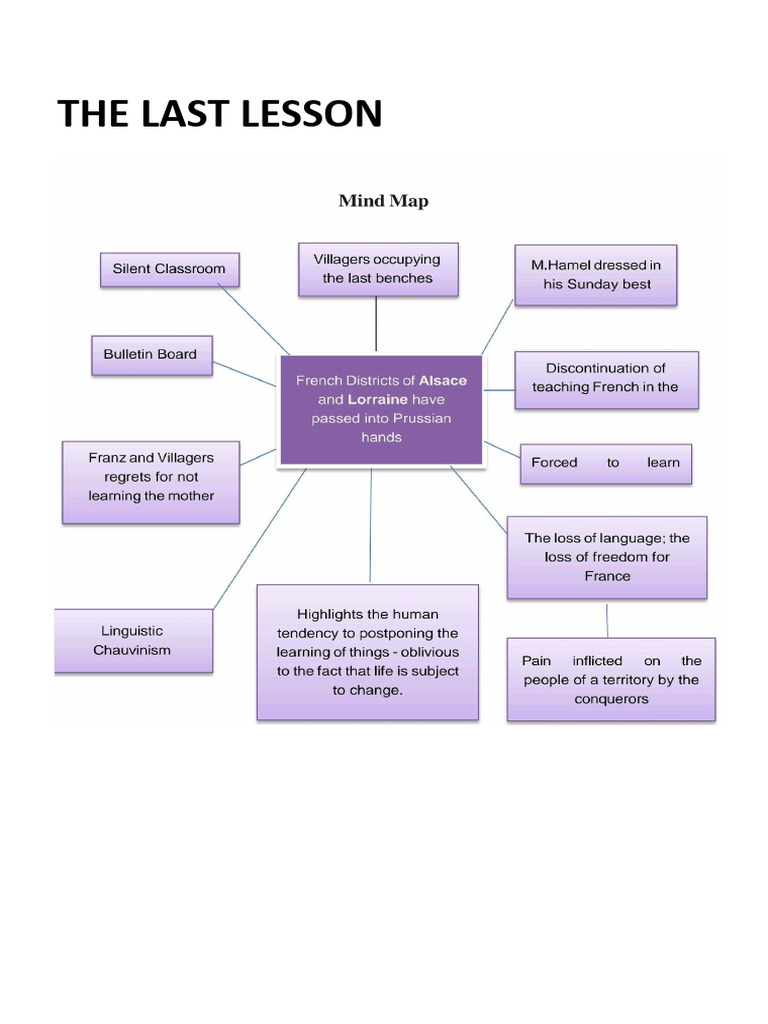 THE LAST LESSON

Mind Map

Silent Classroom

Villagers occupying the last benches

M.Hamel dressed in his Sunday best

Bulletin Board

French Districts of Alsace and Lorraine have passed into Prussian hands

Discontinuation of teaching French in the

Franz and Villagers regrets for not learning the mother

Forced to learn

The loss of language; the loss of freedom for France

Linguistic Chauvinism

Highlights the human tendency to postponing the learning of things - oblivious to the fact that life is subject to change.

Pain inflicted on the people of a territory by the conquerors